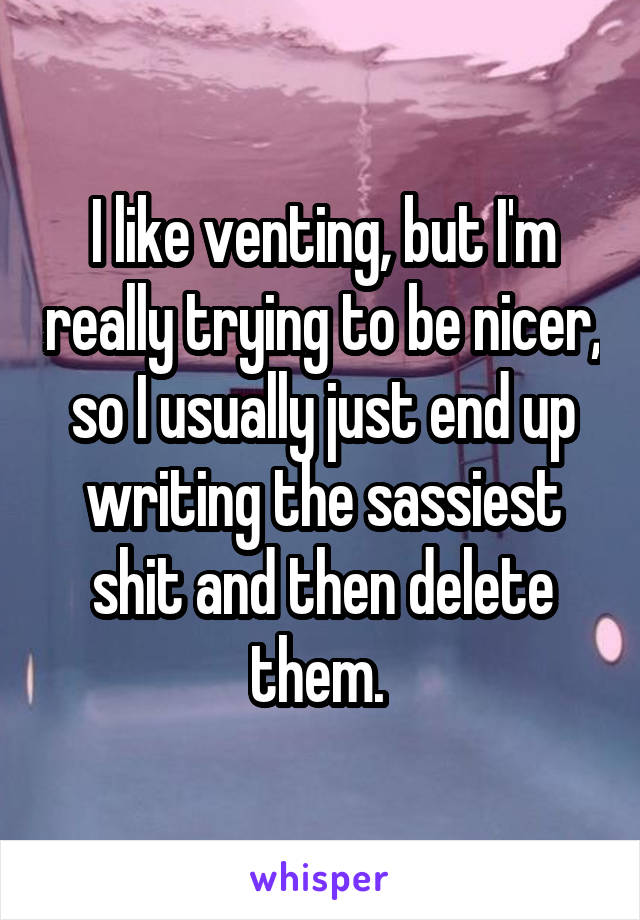 I like venting, but I'm really trying to be nicer, so I usually just end up writing the sassiest shit and then delete them.

whisper